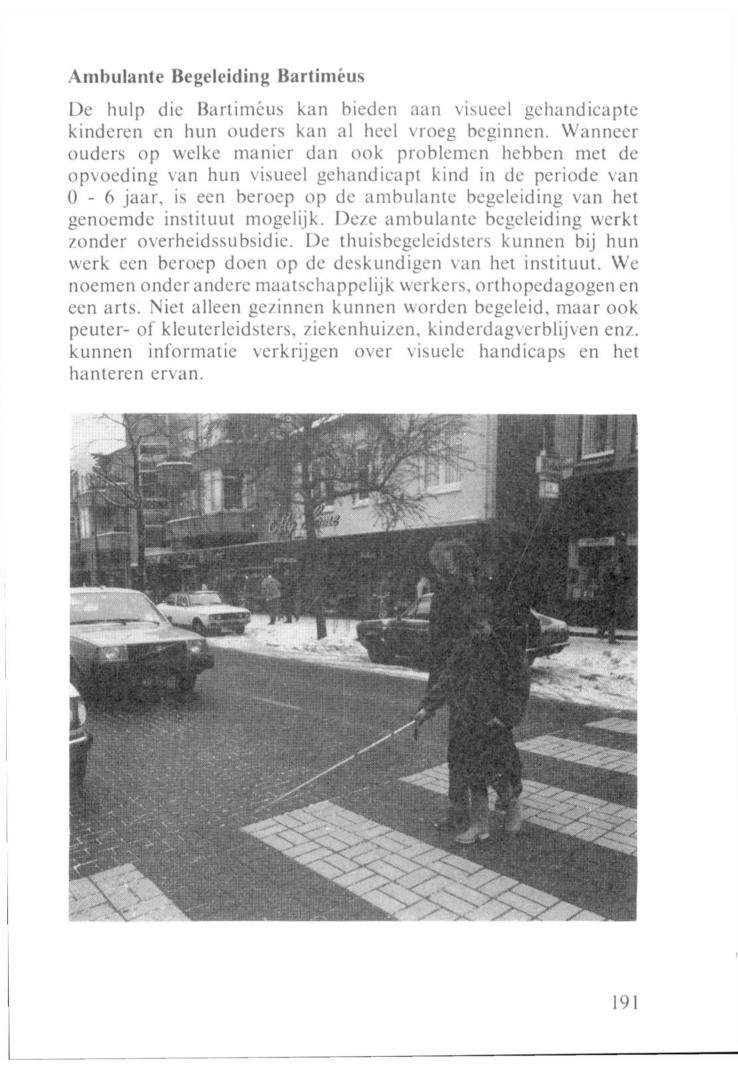 Ambulante Begeleiding Bartiméus

De hulp die Bartiméus kan bieden aan visueel gehandicapte kinderen en hun ouders kan al heel vroeg beginnen. Wanneer ouders op welke manier dan ook problemen hebben met de opvoeding van hun visueel gehandicapt kind in de periode van 0 - 6 jaar, is een beroep op de ambulante begeleiding van het genoemde instituut mogelijk. Deze ambulante begeleiding werkt zonder overheidssubsidie. De thuisbegeleidsters kunnen bij hun werk een beroep doen op de deskundigen van het instituut. We noemen onder andere maatschappelijk werkers, orthopedagogen en een arts. Niet alleen gezinnen kunnen worden begeleid, maar ook peuter- of kleuterleidsters, ziekenhuizen, kinderdagverblijven enz. kunnen informatie verkrijgen over visuele handicaps en het hanteren ervan.

191